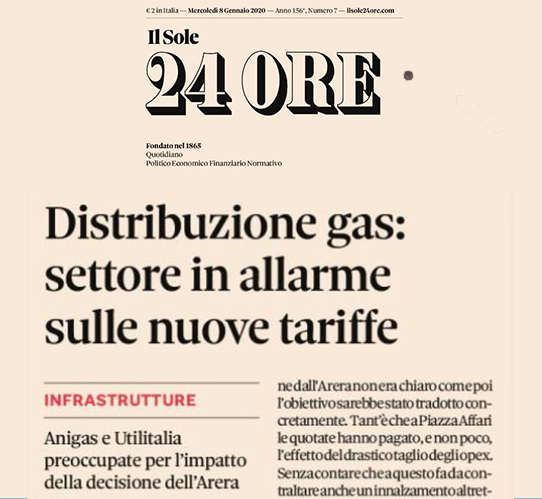 € 2 in Italia — Mercoledì 8 Gennaio 2020 — Anno 156°, Numero 7 — ilsole24ore.com

Il Sole
24 ORE

Fondato nel 1865
Quotidiano
Politico Economico Finanziario Normativo

Distribuzione gas: settore in allarme sulle nuove tariffe

INFRASTRUTTURE

Anigas e Utilitalia preoccupate per l'impatto della decisione dell'Arera

ne dall'Arera non era chiaro come poi l'obiettivo sarebbe stato tradotto concretamente. Tant'è che a Piazza Affari le quotate hanno pagato, e non poco, l'effetto del drastico taglio degli opex. Senza contare che a questo fa da contraltare anche un innalzamento altret-